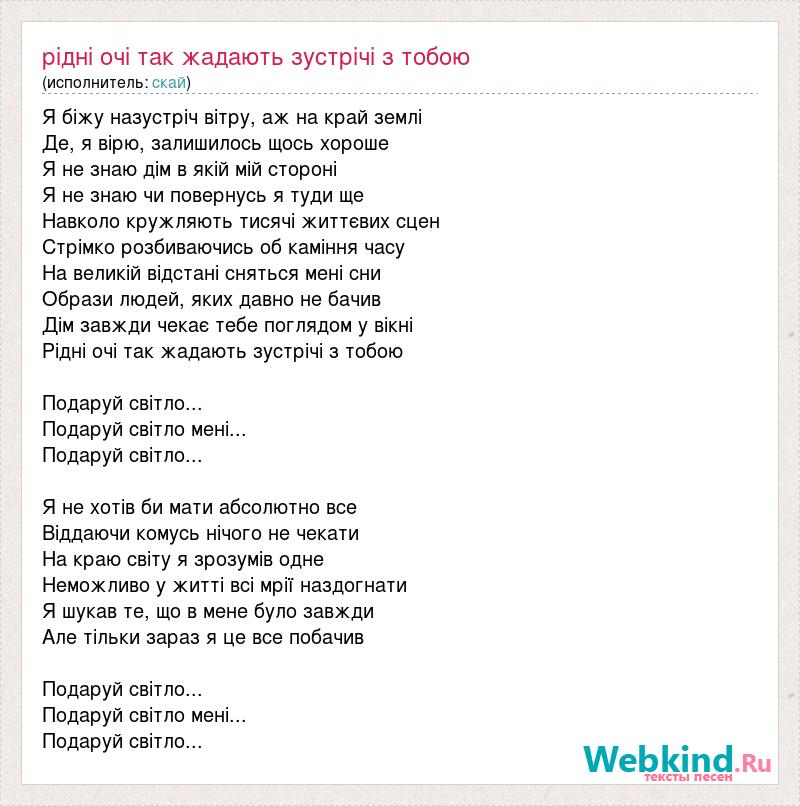 рідні очі так жадають зустрічі з тобою
(исполнитель: скай)

Я біжу назустріч вітру, аж на край землі
Де, я вірю, залишилось щось хороше
Я не знаю дім в якій мій стороні
Я не знаю чи повернусь я туди ще
Навколо кружляють тисячі життєвих сцен
Стрімко розбиваючись об каміння часу
На великій відстані сняться мені сни
Образи людей, яких давно не бачив
Дім завжди чекає тебе поглядом у вікні
Рідні очі так жадають зустрічі з тобою

Подаруй світло...
Подаруй світло мені...
Подаруй світло...

Я не хотів би мати абсолютно все
Віддаючи комусь нічого не чекати
На краю світу я зрозумів одне
Неможливо у житті всі мрії наздогнати
Я шукав те, що в мене було завжди
Але тільки зараз я це все побачив

Подаруй світло...
Подаруй світло мені...
Подаруй світло...

Webkind.Ru
тексты песен